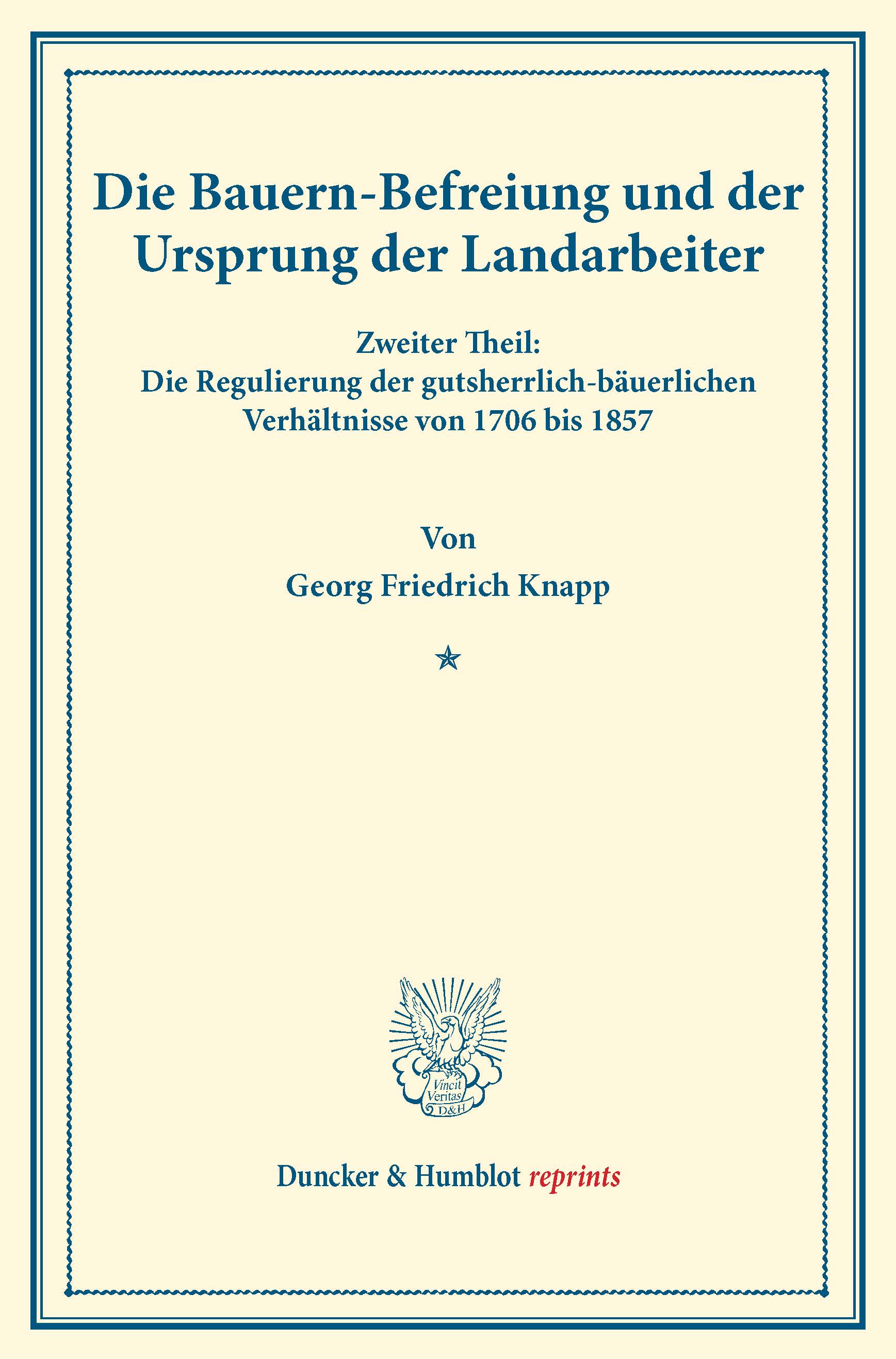 Die Bauern-Befreiung und der Ursprung der Landarbeiter

Zweiter Theil:
Die Regulierung der gutsherrlich-bäuerlichen Verhältnisse von 1706 bis 1857

Von

Georg Friedrich Knapp

Vincit Veritas D&H

Duncker & Humblot reprints